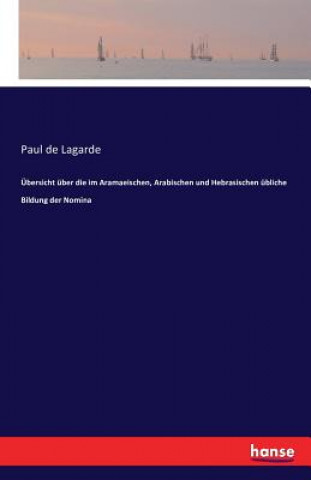 Paul de Lagarde

Übersicht über die im Aramaeischen, Arabischen und Hebraeischen übliche Bildung der Nomina

hanse